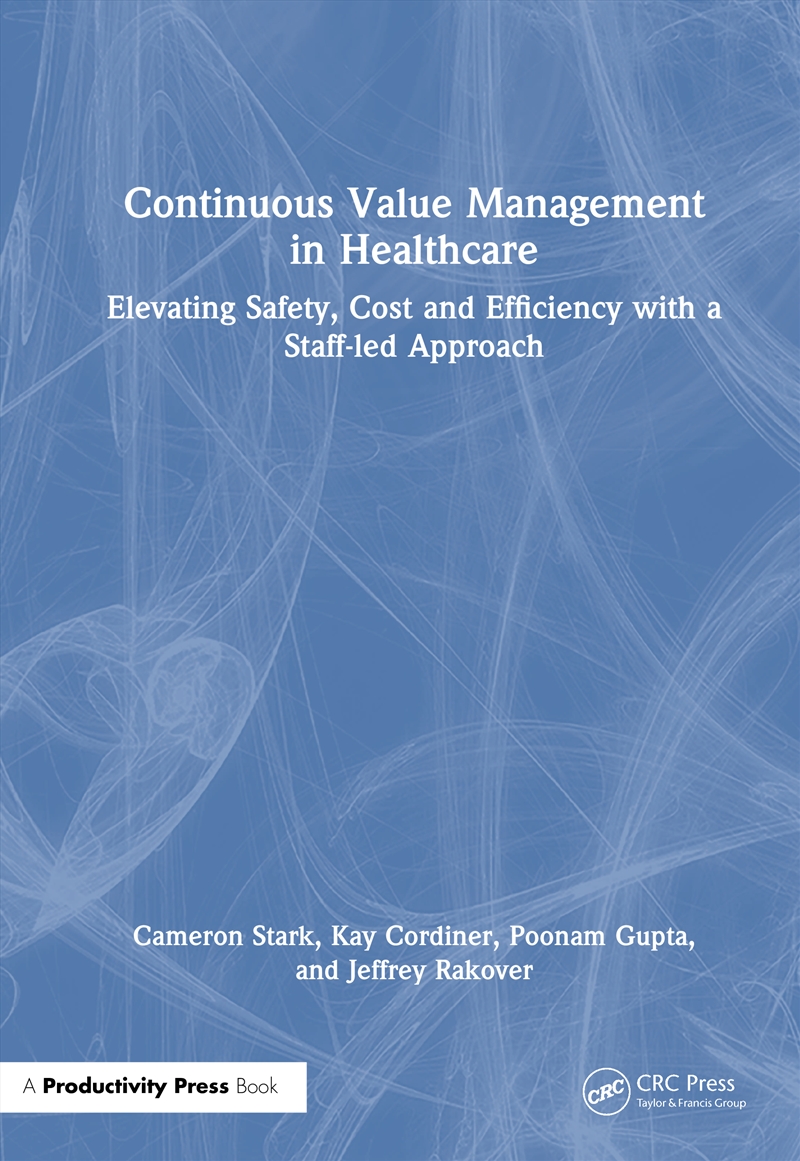 Continuous Value Management in Healthcare

Elevating Safety, Cost and Efficiency with a Staff-led Approach

Cameron Stark, Kay Cordiner, Poonam Gupta, and Jeffrey Rakover

A Productivity Press Book

CRC

CRC Press
Taylor & Francis Group